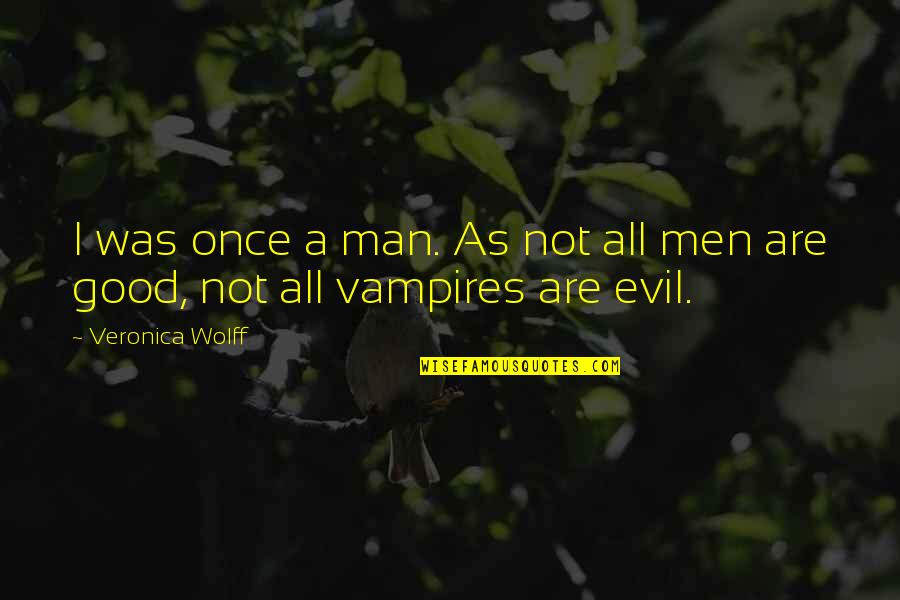 I was once a man. As not all men are good, not all vampires are evil.

- Veronica Wolff

WISEFAMOUSQUOTES.COM